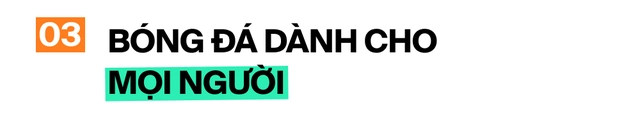 03

BÓNG ĐÁ DÀNH CHO MỌI NGƯỜI